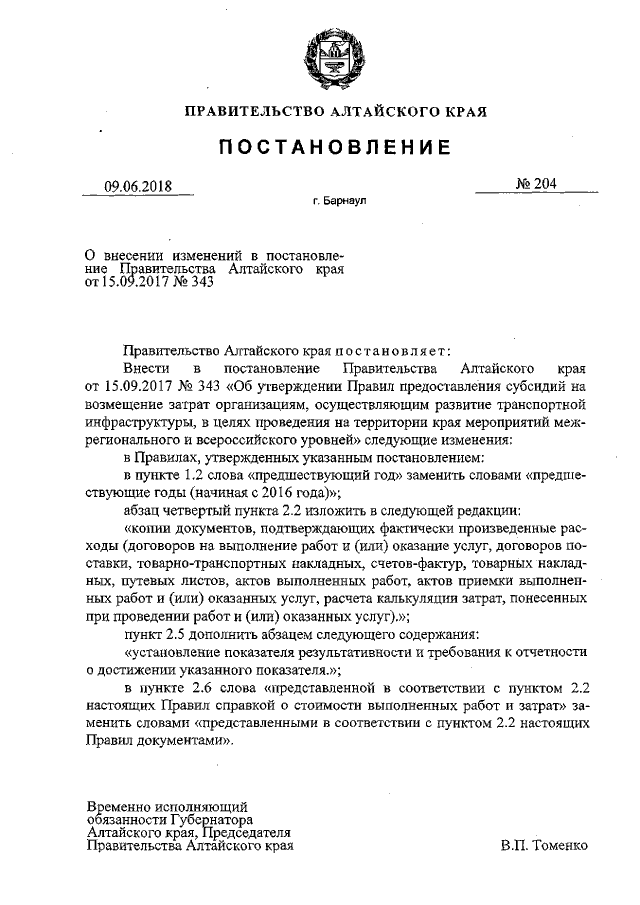 ПРАВИТЕЛЬСТВО АЛТАЙСКОГО КРАЯ

ПОСТАНОВЛЕНИЕ

09.06.2018

№ 204

г. Барнаул

О внесении изменений в постановление Правительства Алтайского края от 15.09.2017 № 343

Правительство Алтайского края постановляет:

Внести в постановление Правительства Алтайского края от 15.09.2017 № 343 «Об утверждении Правил предоставления субсидий на возмещение затрат организациям, осуществляющим развитие транспортной инфраструктуры, в целях проведения на территории края мероприятий межрегионального и всероссийского уровней» следующие изменения:

в Правилах, утвержденных указанным постановлением:

в пункте 1.2 слова «предшествующий год» заменить словами «предшествующие годы (начиная с 2016 года)»;

абзац четвертый пункта 2.2 изложить в следующей редакции:

«копии документов, подтверждающих фактически произведенные расходы (договоров на выполнение работ и (или) оказание услуг, договоров поставки, товарно-транспортных накладных, счетов-фактур, товарных накладных, путевых листов, актов выполненных работ, актов приемки выполненных работ и (или) оказанных услуг, расчета калькуляции затрат, понесенных при проведении работ и (или) оказанных услуг).»;

пункт 2.5 дополнить абзацем следующего содержания:

«установление показателя результативности и требования к отчетности о достижении указанного показателя.»;

в пункте 2.6 слова «представленной в соответствии с пунктом 2.2 настоящих Правил справкой о стоимости выполненных работ и затрат» заменить словами «представленными в соответствии с пунктом 2.2 настоящих Правил документами».

Временно исполняющий обязанности Губернатора Алтайского края, Председателя Правительства Алтайского края

В.П. Томенко